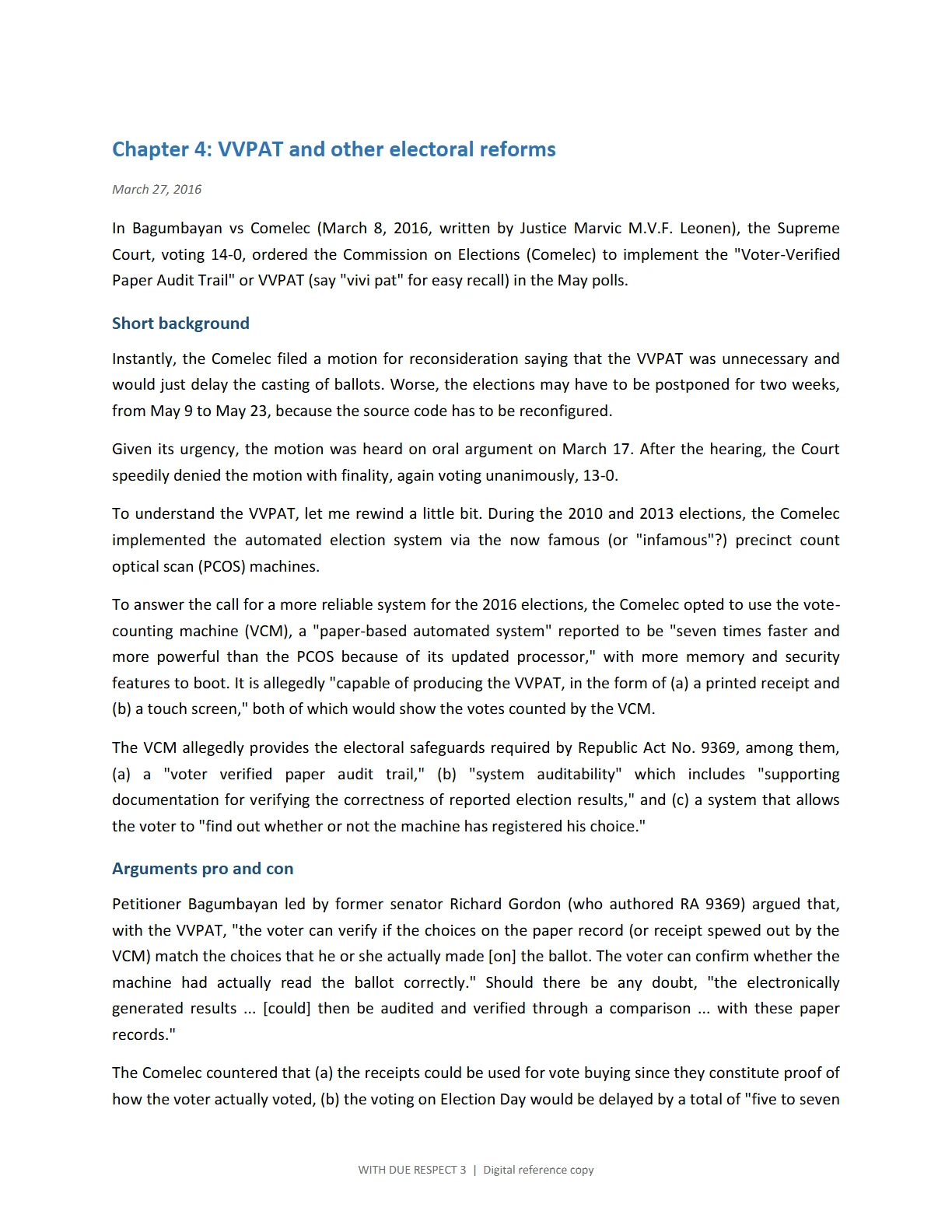 Chapter 4: VVPAT and other electoral reforms

March 27, 2016

In Bagumbayan vs Comelec (March 8, 2016, written by Justice Marvic M.V.F. Leonen), the Supreme Court, voting 14-0, ordered the Commission on Elections (Comelec) to implement the "Voter-Verified Paper Audit Trail" or VVPAT (say "vivi pat" for easy recall) in the May polls.

Short background

Instantly, the Comelec filed a motion for reconsideration saying that the VVPAT was unnecessary and would just delay the casting of ballots. Worse, the elections may have to be postponed for two weeks, from May 9 to May 23, because the source code has to be reconfigured.

Given its urgency, the motion was heard on oral argument on March 17. After the hearing, the Court speedily denied the motion with finality, again voting unanimously, 13-0.

To understand the VVPAT, let me rewind a little bit. During the 2010 and 2013 elections, the Comelec implemented the automated election system via the now famous (or "infamous"?) precinct count optical scan (PCOS) machines.

To answer the call for a more reliable system for the 2016 elections, the Comelec opted to use the vote-counting machine (VCM), a "paper-based automated system" reported to be "seven times faster and more powerful than the PCOS because of its updated processor," with more memory and security features to boot. It is allegedly "capable of producing the VVPAT, in the form of (a) a printed receipt and (b) a touch screen," both of which would show the votes counted by the VCM.

The VCM allegedly provides the electoral safeguards required by Republic Act No. 9369, among them, (a) a "voter verified paper audit trail," (b) "system auditability" which includes "supporting documentation for verifying the correctness of reported election results," and (c) a system that allows the voter to "find out whether or not the machine has registered his choice."

Arguments pro and con

Petitioner Bagumbayan led by former senator Richard Gordon (who authored RA 9369) argued that, with the VVPAT, "the voter can verify if the choices on the paper record (or receipt spewed out by the VCM) match the choices that he or she actually made [on] the ballot. The voter can confirm whether the machine had actually read the ballot correctly." Should there be any doubt, "the electronically generated results ... [could] then be audited and verified through a comparison ... with these paper records."

The Comelec countered that (a) the receipts could be used for vote buying since they constitute proof of how the voter actually voted, (b) the voting on Election Day would be delayed by a total of "five to seven

WITH DUE RESPECT 3 | Digital reference copy